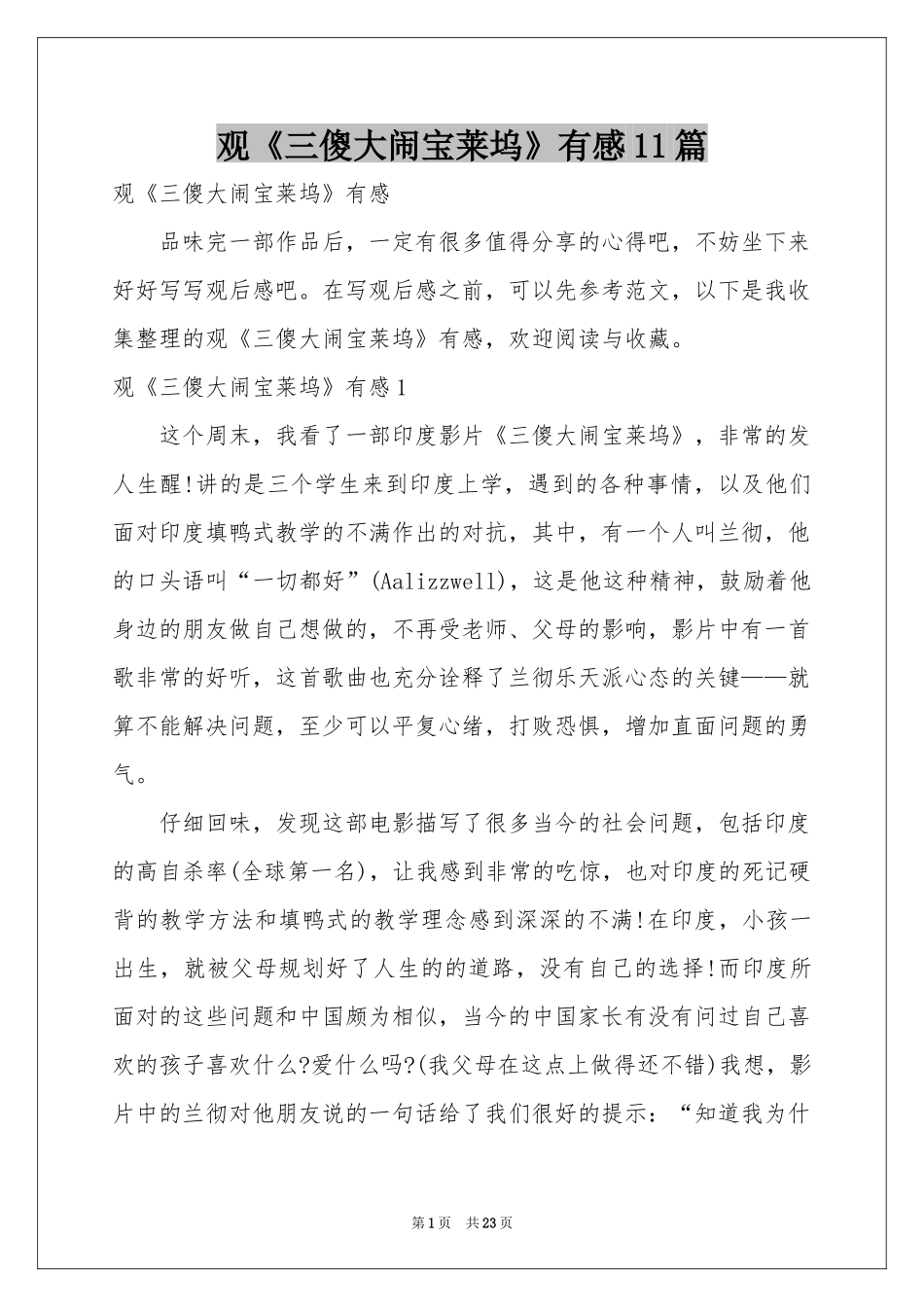 观《三傻大闹宝莱坞》有感11篇

观《三傻大闹宝莱坞》有感

品味完一部作品后，一定有很多值得分享的心得吧，不妨坐下来好好写写观后感吧。在写观后感之前，可以先参考范文，以下是我收集整理的观《三傻大闹宝莱坞》有感，欢迎阅读与收藏。

观《三傻大闹宝莱坞》有感1

这个周末，我看了一部印度影片《三傻大闹宝莱坞》，非常的发人生醒!讲的是三个学生来到印度上学，遇到的各种事情，以及他们面对印度填鸭式教学的不满作出的对抗，其中，有一个人叫兰彻，他的口头语叫“一切都好”(Aalizzwell)，这是他这种精神，鼓励着他身边的朋友做自己想做的，不再受老师、父母的影响，影片中有一首歌非常的好听，这首歌曲也充分诠释了兰彻乐天派心态的关键——就算不能解决问题，至少可以平复心绪，打败恐惧，增加直面问题的勇气。

仔细回味，发现这部电影描写了很多当今的社会问题，包括印度的高自杀率(全球第一名)，让我感到非常的吃惊，也对印度的死记硬背的教学方法和填鸭式的教学理念感到深深的不满!在印度，小孩一出生，就被父母规划好了人生的的道路，没有自己的选择!而印度所面对的这些问题和中国颇为相似，当今的中国家长有没有问过自己喜欢的孩子喜欢什么?爱什么吗?(我父母在这点上做得还不错)我想，影片中的兰彻对他朋友说的一句话给了我们很好的提示：“知道我为什

第1页 共23页